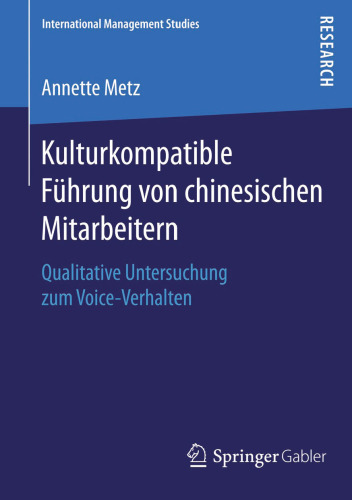 International Management Studies

RESEARCH

Annette Metz

Kulturkompatible Führung von chinesischen Mitarbeitern

Qualitative Untersuchung zum Voice-Verhalten

Springer Gabler